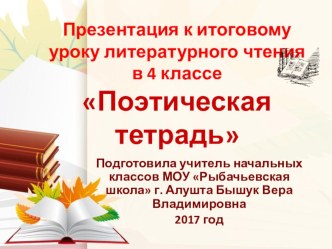 Презентация к итоговому уроку литературного чтения в 4 классе

«Поэтическая тетрадь»

Подготовила учитель начальных классов МОУ «Рыбачьевская школа» г. Алушта Бышук Вера Владимировна

2017 год